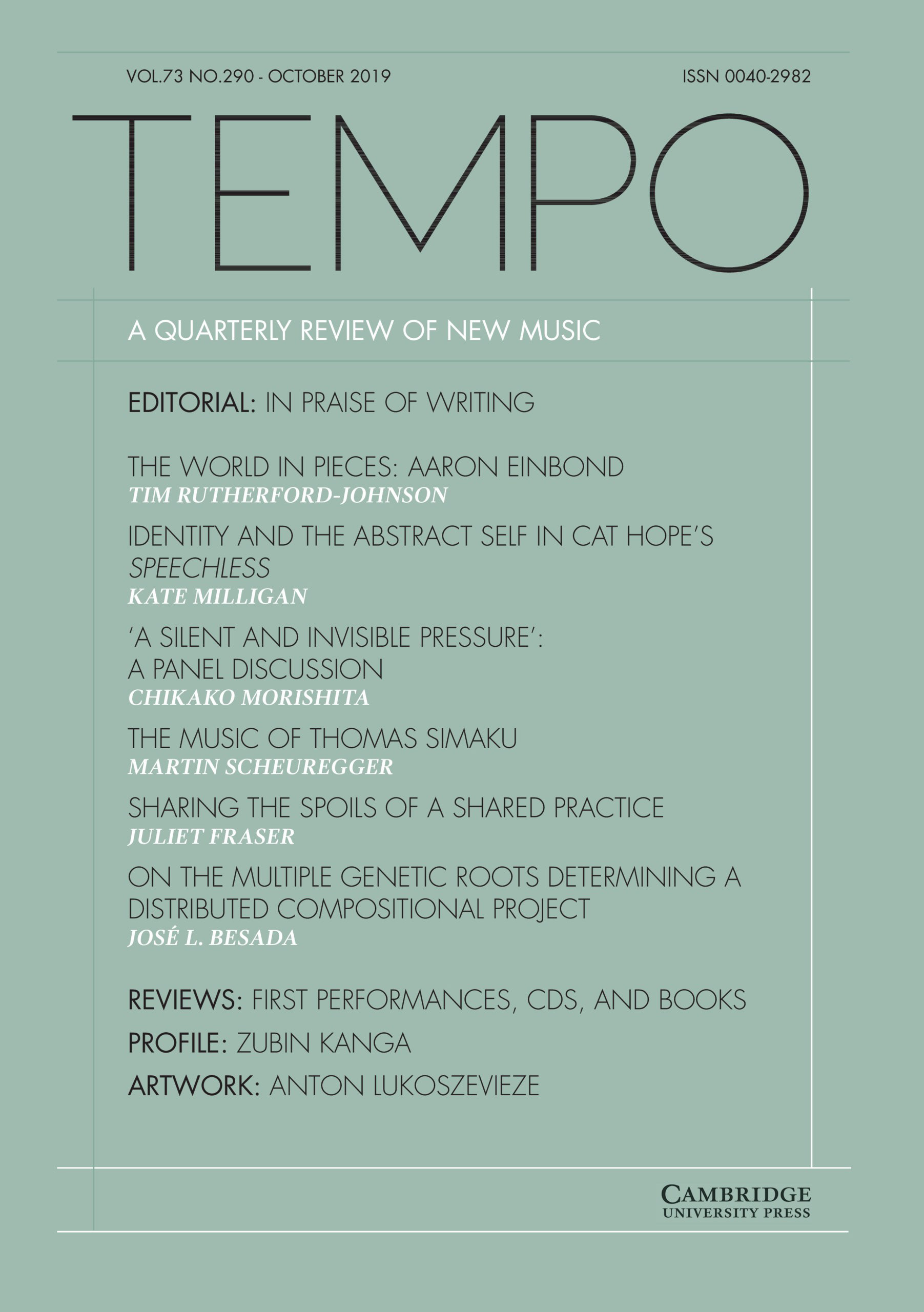 VOL.73 NO.290 - OCTOBER 2019

ISSN 0040-2982

TEMPO

A QUARTERLY REVIEW OF NEW MUSIC

EDITORIAL: IN PRAISE OF WRITING

THE WORLD IN PIECES: AARON EINBOND
TIM RUTHERFORD-JOHNSON

IDENTITY AND THE ABSTRACT SELF IN CAT HOPE'S SPEECHLESS
KATE MILLIGAN

'A SILENT AND INVISIBLE PRESSURE': A PANEL DISCUSSION
CHIKAKO MORISHITA

THE MUSIC OF THOMAS SIMAKU
MARTIN SCHEUREGGER

SHARING THE SPOILS OF A SHARED PRACTICE
JULIET FRASER

ON THE MULTIPLE GENETIC ROOTS DETERMINING A DISTRIBUTED COMPOSITIONAL PROJECT
JOSÉ L. BESADA

REVIEWS: FIRST PERFORMANCES, CDS, AND BOOKS

PROFILE: ZUBIN KANGA

ARTWORK: ANTON LUKOSZEVIEZE

CAMBRIDGE
UNIVERSITY PRESS